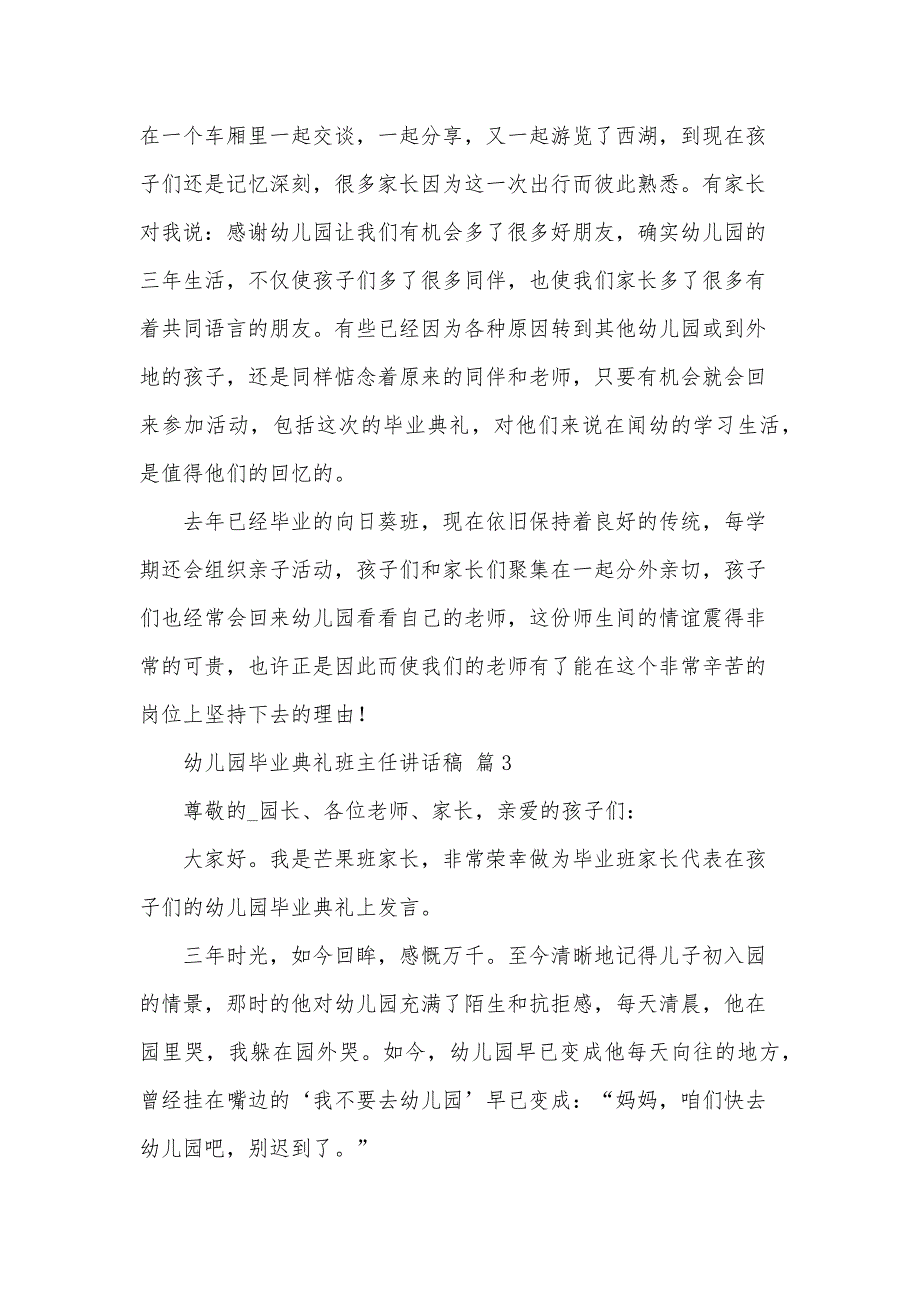 在一个车厢里一起交谈，一起分享，又一起游览了西湖，到现在孩子们还是记忆深刻，很多家长因为这一次出行而彼此熟悉。有家长对我说：感谢幼儿园让我们有机会多了很多好朋友，确实幼儿园的三年生活，不仅使孩子们多了很多同伴，也使我们家长多了很多有着共同语言的朋友。有些已经因为各种原因转到其他幼儿园或到外地的孩子，还是同样惦念着原来的同伴和老师，只要有机会就会回来参加活动，包括这次的毕业典礼，对他们来说在闻幼的学习生活，是值得他们的回忆的。

去年已经毕业的向日葵班，现在依旧保持着良好的传统，每学期还会组织亲子活动，孩子们和家长们聚集在一起分外亲切，孩子们也经常会回来幼儿园看看自己的老师，这份师生间的情谊震得非常的可贵，也许正是因此而使我们的老师有了能在这个非常辛苦的岗位上坚持下去的理由！

幼儿园毕业典礼班主任讲话稿 篇3

尊敬的_园长、各位老师、家长，亲爱的孩子们：

大家好。我是芒果班家长，非常荣幸做为毕业班家长代表在孩子们的幼儿园毕业典礼上发言。

三年时光，如今回眸，感慨万千。至今清晰地记得儿子初入园的情景，那时的他对幼儿园充满了陌生和抗拒感，每天清晨，他在园里哭，我躲在园外哭。如今，幼儿园早已变成他每天向往的地方，曾经挂在嘴边的‘我不要去幼儿园’早已变成：“妈妈，咱们快去幼儿园吧，别迟到了。”